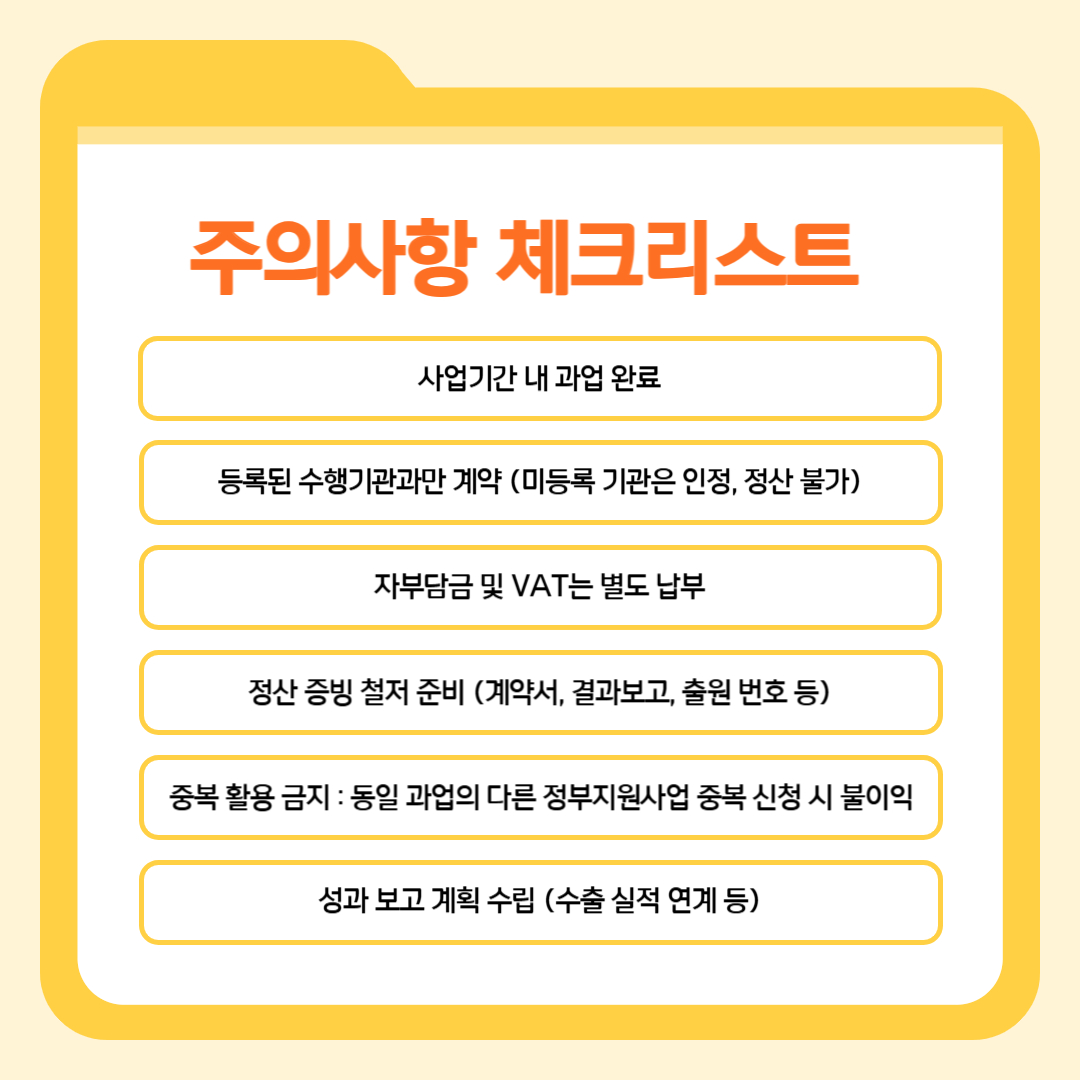 주의사항 체크리스트

사업기간 내 과업 완료

등록된 수행기관과만 계약 (미등록 기관은 인정, 정산 불가)

자부담금 및 VAT는 별도 납부

정산 증빙 철저 준비 (계약서, 결과보고, 출원 번호 등)

중복 활용 금지 : 동일 과업의 다른 정부지원사업 중복 신청 시 불이익

성과 보고 계획 수립 (수출 실적 연계 등)